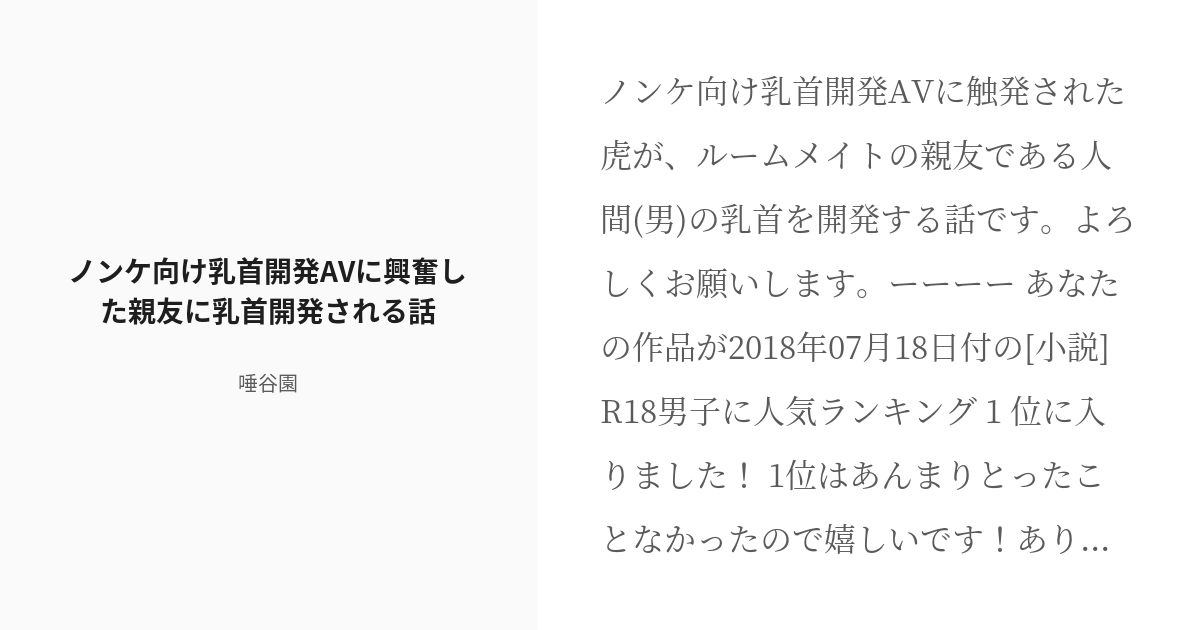 ノンケ向け乳首開発AVに興奮した親友に乳首開発される話

唾谷園

ノンケ向け乳首開発AVに触発された虎が、ルームメイトの親友である人間(男)の乳首を開発する話です。よろしくお願いします。ーーーー あなたの作品が2018年07月18日付の[小説] R18男子に人気ランキング 1 位に入りました！ 1位はあんまりとったことなかったので嬉しいです！あり...